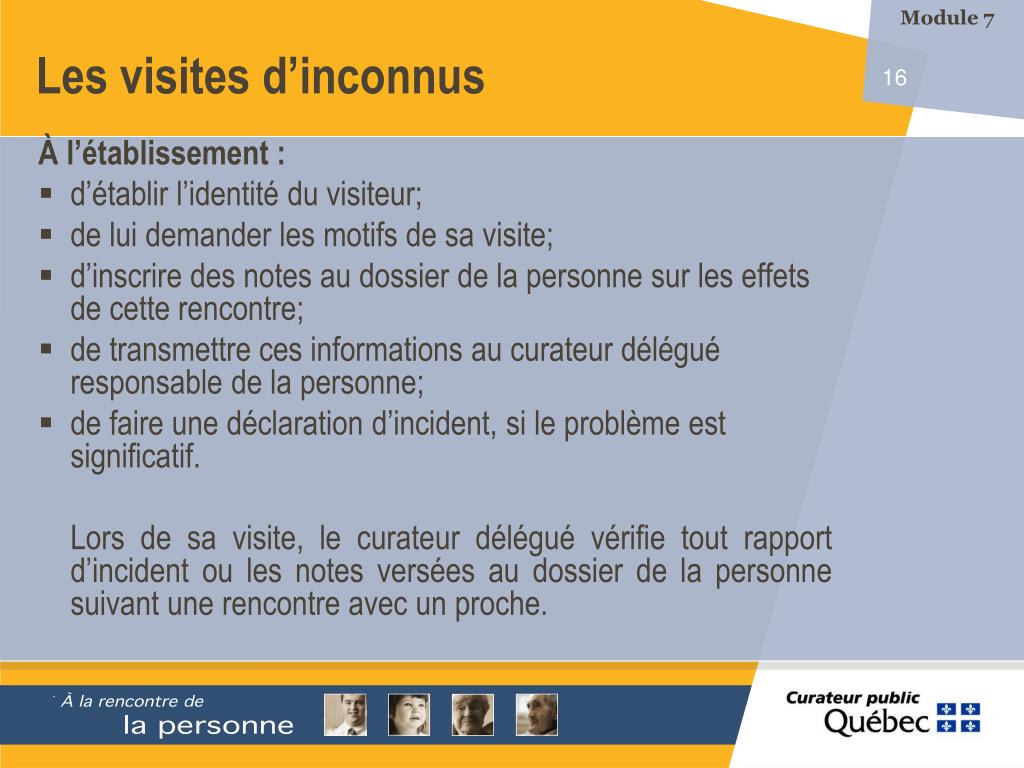 Module 7

Les visites d’inconnus

16

À l’établissement :
▪ d’établir l’identité du visiteur;
▪ de lui demander les motifs de sa visite;
▪ d’inscrire des notes au dossier de la personne sur les effets de cette rencontre;
▪ de transmettre ces informations au curateur délégué responsable de la personne;
▪ de faire une déclaration d’incident, si le problème est significatif.

Lors de sa visite, le curateur délégué vérifie tout rapport d’incident ou les notes versées au dossier de la personne suivant une rencontre avec un proche.

À la rencontre de la personne

Curateur public Québec